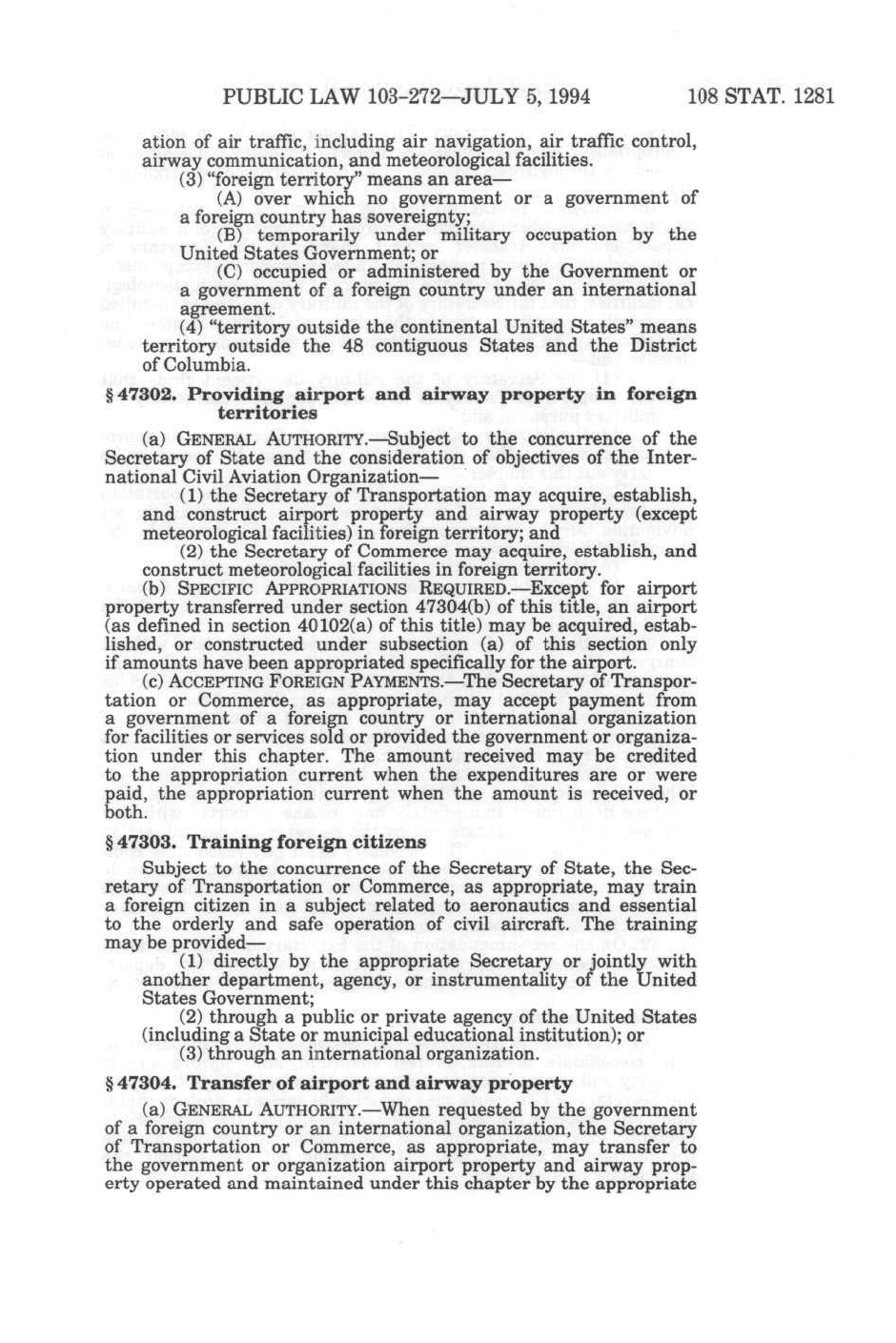 PUBLIC LAW 103-272—JULY 5, 1994 108 STAT. 1281

ation of air traffic, including air navigation, air traffic control, airway communication, and meteorological facilities.

(3) "foreign territory" means an area—

(A) over which no government or a government of a foreign country has sovereignty;

(B) temporarily under military occupation by the United States Government; or

(C) occupied or administered by the Government or a government of a foreign country under an international agreement.

(4) "territory outside the continental United States" means territory outside the 48 contiguous States and the District of Columbia.

§ 47302. Providing airport and airway property in foreign territories

(a) GENERAL AUTHORITY.—Subject to the concurrence of the Secretary of State and the consideration of objectives of the International Civil Aviation Organization—

(1) the Secretary of Transportation may acquire, establish, and construct airport property and airway property (except meteorological facilities) in foreign territory; and

(2) the Secretary of Commerce may acquire, establish, and construct meteorological facilities in foreign territory.

(b) SPECIFIC APPROPRIATIONS REQUIRED.—Except for airport property transferred under section 47304(b) of this title, an airport (as defined in section 40102(a) of this title) may be acquired, established, or constructed under subsection (a) of this section only if amounts have been appropriated specifically for the airport.

(c) ACCEPTING FOREIGN PAYMENTS.—The Secretary of Transportation or Commerce, as appropriate, may accept payment from a government of a foreign country or international organization for facilities or services sold or provided the government or organization under this chapter. The amount received may be credited to the appropriation current when the expenditures are or were paid, the appropriation current when the amount is received, or both.

§ 47303. Training foreign citizens

Subject to the concurrence of the Secretary of State, the Secretary of Transportation or Commerce, as appropriate, may train a foreign citizen in a subject related to aeronautics and essential to the orderly and safe operation of civil aircraft. The training may be provided—

(1) directly by the appropriate Secretary or jointly with another department, agency, or instrumentality of the United States Government;

(2) through a public or private agency of the United States (including a State or municipal educational institution); or

(3) through an international organization.

§ 47304. Transfer of airport and airway property

(a) GENERAL AUTHORITY.—When requested by the government of a foreign country or an international organization, the Secretary of Transportation or Commerce, as appropriate, may transfer to the government or organization airport property and airway property operated and maintained under this chapter by the appropriate